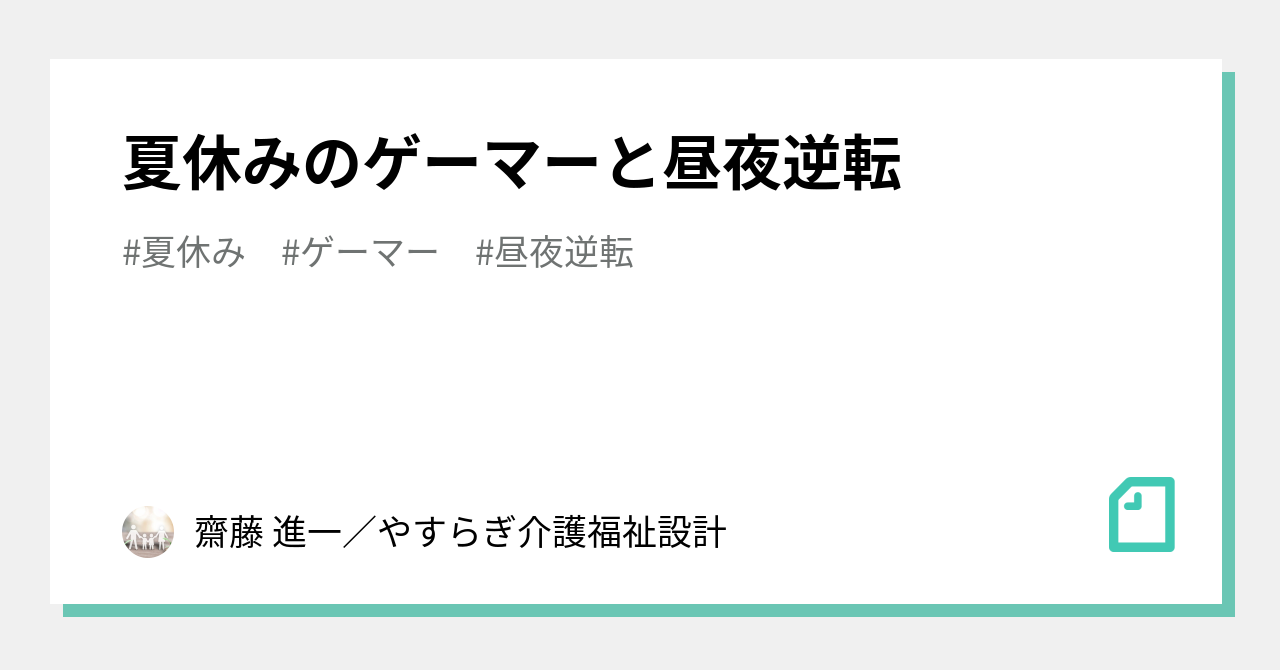 夏休みのゲーマーと昼夜逆転

#夏休み　#ゲーマー　#昼夜逆転

齋藤 進一／やすらぎ介護福祉設計